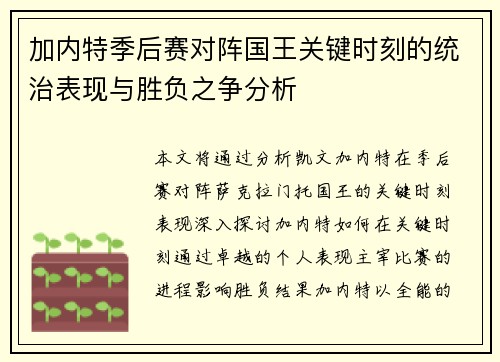 加内特季后赛对阵国王关键时刻的统治表现与胜负之争分析

本文将通过分析凯文加内特在季后赛对阵萨克拉门托国王的关键时刻表现深入探讨加内特如何在关键时刻通过卓越的个人表现主宰比赛的进程影响胜负结果加内特以全能的